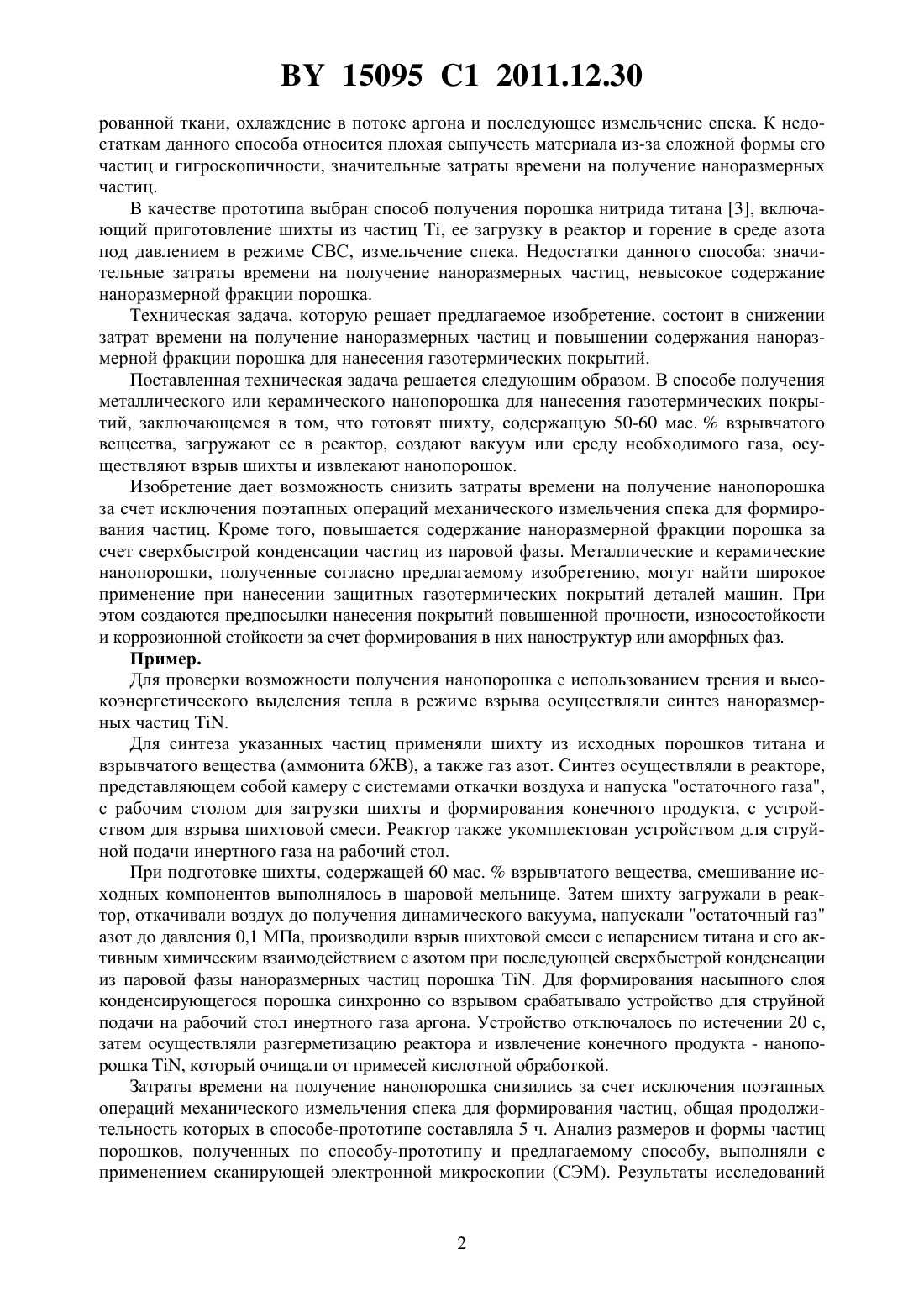 BY 15095 C1 2011.12.30

рованной ткани, охлаждение в потоке аргона и последующее измельчение спека. К недостаткам данного способа относится плохая сыпучесть материала из-за сложной формы его частиц и гигроскопичности, значительные затраты времени на получение наноразмерных частиц.

В качестве прототипа выбран способ получения порошка нитрида титана [3], включающий приготовление шихты из частиц Ti, ее загрузку в реактор и горение в среде азота под давлением в режиме СВС, измельчение спека. Недостатки данного способа: значительные затраты времени на получение наноразмерных частиц, невысокое содержание наноразмерной фракции порошка.

Техническая задача, которую решает предлагаемое изобретение, состоит в снижении затрат времени на получение наноразмерных частиц и повышении содержания наноразмерной фракции порошка для нанесения газотермических покрытий.

Поставленная техническая задача решается следующим образом. В способе получения металлического или керамического нанопорошка для нанесения газотермических покрытий, заключающемся в том, что готовят шихту, содержащую 50-60 мас. % взрывчатого вещества, загружают ее в реактор, создают вакуум или среду необходимого газа, осуществляют взрыв шихты и извлекают нанопорошок.

Изобретение дает возможность снизить затраты времени на получение нанопорошка за счет исключения поэтапных операций механического измельчения спека для формирования частиц. Кроме того, повышается содержание наноразмерной фракции порошка за счет сверхбыстрой конденсации частиц из паровой фазы. Металлические и керамические нанопорошки, полученные согласно предлагаемому изобретению, могут найти широкое применение при нанесении защитных газотермических покрытий деталей машин. При этом создаются предпосылки нанесения покрытий повышенной прочности, износостойкости и коррозионной стойкости за счет формирования в них наноструктур или аморфных фаз.

Пример.

Для проверки возможности получения нанопорошка с использованием трения и высокоэнергетического выделения тепла в режиме взрыва осуществляли синтез наноразмерных частиц TiN.

Для синтеза указанных частиц применяли шихту из исходных порошков титана и взрывчатого вещества (аммонита 6ЖВ), а также газ азот. Синтез осуществляли в реакторе, представляющем собой камеру с системами откачки воздуха и напуска "остаточного газа", с рабочим столом для загрузки шихты и формирования конечного продукта, с устройством для взрыва шихтовой смеси. Реактор также укомплектован устройством для струйной подачи инертного газа на рабочий стол.

При подготовке шихты, содержащей 60 мас. % взрывчатого вещества, смешивание исходных компонентов выполнялось в шаровой мельнице. Затем шихту загружали в реактор, откачивали воздух до получения динамического вакуума, напускали "остаточный газ" азот до давления 0,1 МПа, производили взрыв шихтовой смеси с испарением титана и его активным химическим взаимодействием с азотом при последующей сверхбыстрой конденсации из паровой фазы наноразмерных частиц порошка TiN. Для формирования насыпного слоя конденсирующегося порошка синхронно со взрывом срабатывало устройство для струйной подачи на рабочий стол инертного газа аргона. Устройство отключалось по истечении 20 с, затем осуществляли разгерметизацию реактора и извлечение конечного продукта - нанопорошка TiN, который очищали от примесей кислотной обработкой.

Затраты времени на получение нанопорошка снизились за счет исключения поэтапных операций механического измельчения спека для формирования частиц, общая продолжительность которых в способе-прототипе составляла 5 ч. Анализ размеров и формы частиц порошков, полученных по способу-прототипу и предлагаемому способу, выполняли с применением сканирующей электронной микроскопии (СЭМ). Результаты исследований

2